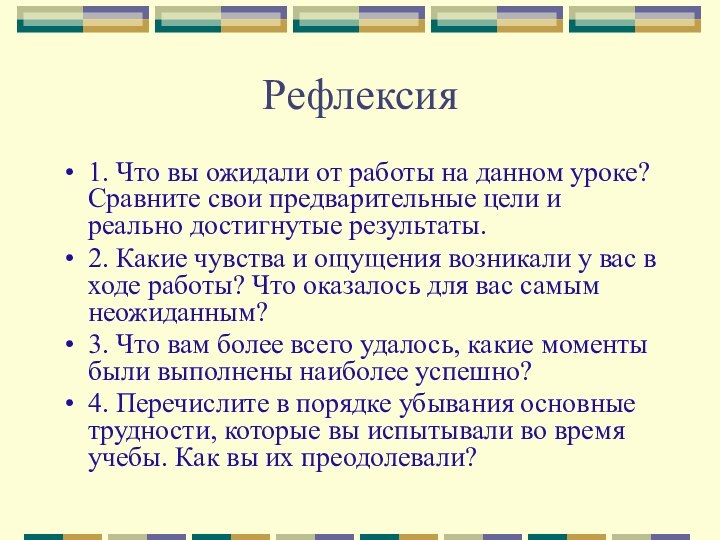 Рефлексия

• 1. Что вы ожидали от работы на данном уроке? Сравните свои предварительные цели и реально достигнутые результаты.

• 2. Какие чувства и ощущения возникали у вас в ходе работы? Что оказалось для вас самым неожиданным?

• 3. Что вам более всего удалось, какие моменты были выполнены наиболее успешно?

• 4. Перечислите в порядке убывания основные трудности, которые вы испытывали во время учебы. Как вы их преодолевали?